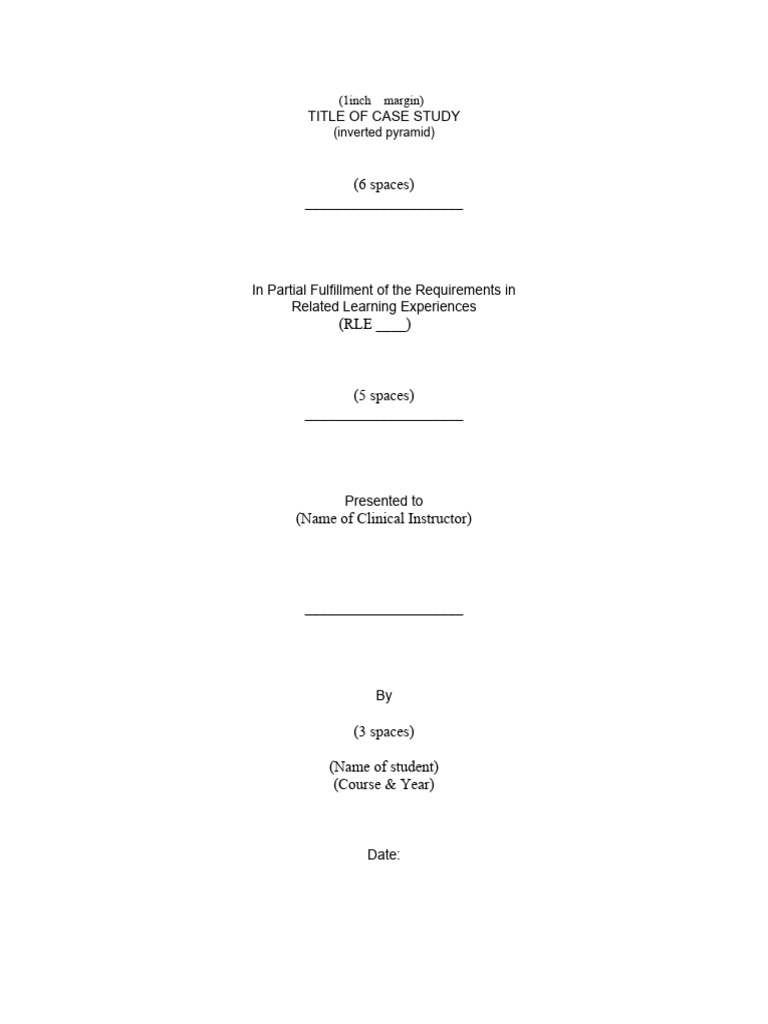 (1inch margin)
TITLE OF CASE STUDY
(inverted pyramid)

(6 spaces)
____________________

In Partial Fulfillment of the Requirements in
Related Learning Experiences
(RLE ____)

(5 spaces)
____________________

Presented to
(Name of Clinical Instructor)

____________________

By

(3 spaces)

(Name of student)
(Course & Year)

Date: